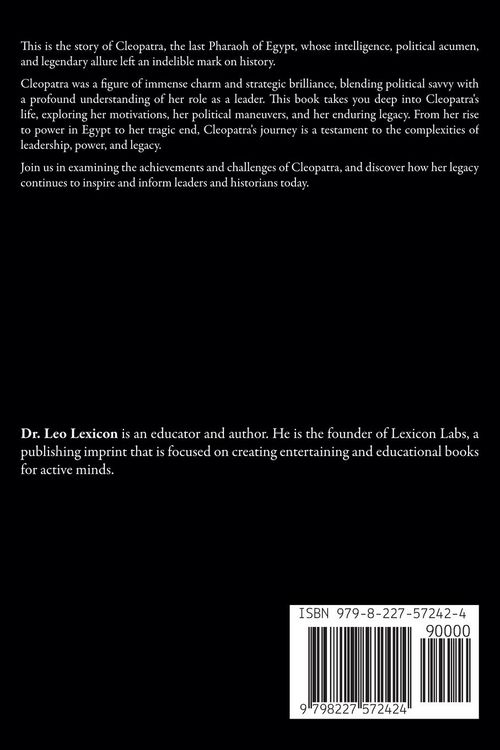 This is the story of Cleopatra, the last Pharaoh of Egypt, whose intelligence, political acumen, and legendary allure left an indelible mark on history.

Cleopatra was a figure of immense charm and strategic brilliance, blending political savvy with a profound understanding of her role as a leader. This book takes you deep into Cleopatra's life, exploring her motivations, her political maneuvers, and her enduring legacy. From her rise to power in Egypt to her tragic end, Cleopatra's journey is a testament to the complexities of leadership, power, and legacy.

Join us in examining the achievements and challenges of Cleopatra, and discover how her legacy continues to inspire and inform leaders and historians today.

Dr. Leo Lexicon is an educator and author. He is the founder of Lexicon Labs, a publishing imprint that is focused on creating entertaining and educational books for active minds.

ISBN 979-8-227-57242-4

90000

9 798227 572424